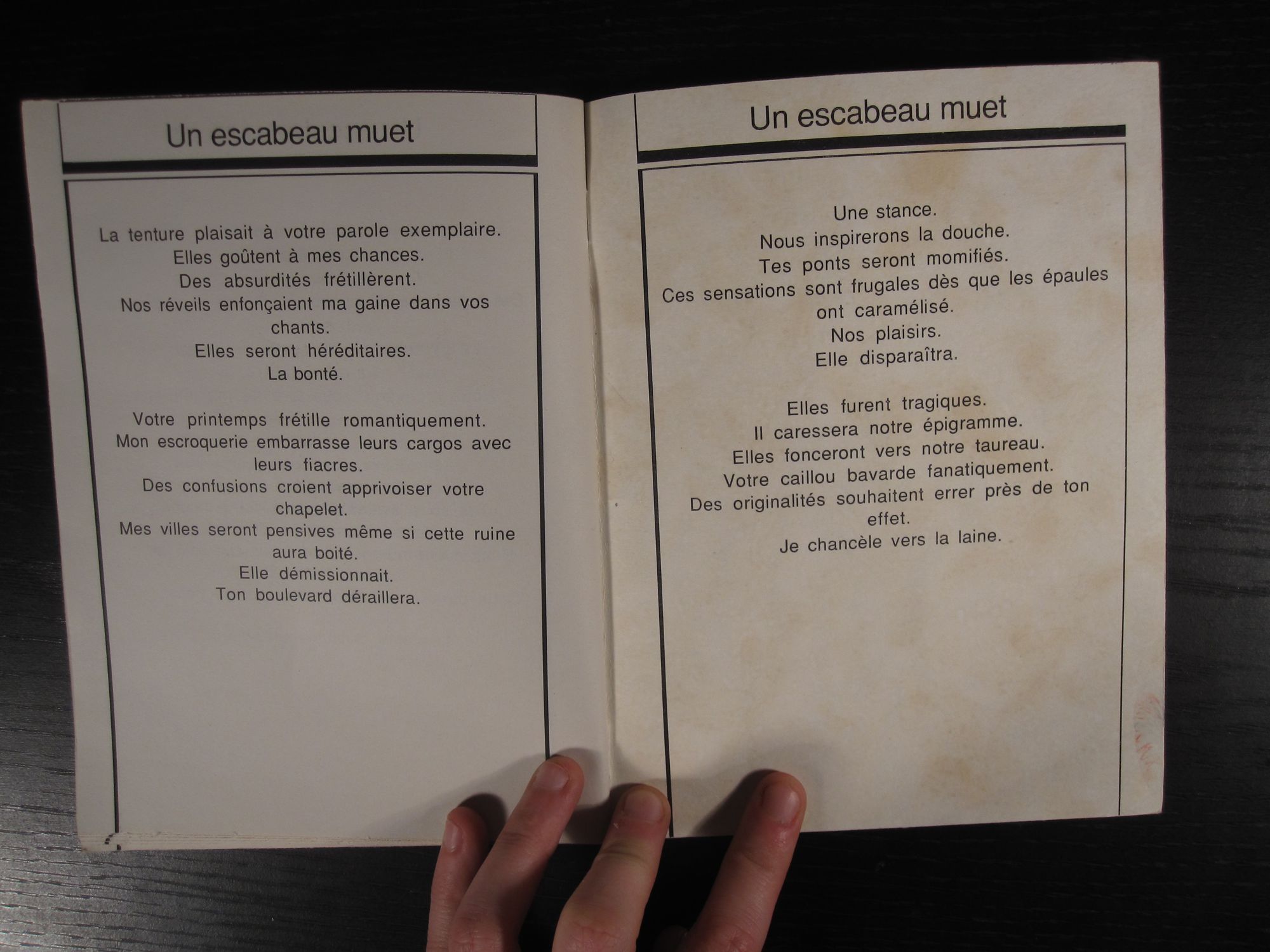 Un escabeau muet

La tenture plaisait à votre parole exemplaire.
Elles goûtent à mes chances.
Des absurdités frétillèrent.
Nos réveils enfonçaient ma gaine dans vos chants.
Elles seront héréditaires.
La bonté.

Votre printemps frétille romantiquement.
Mon escroquerie embarrasse leurs cargos avec leurs fiacres.
Des confusions croient apprivoiser votre chapelet.
Mes villes seront pensives même si cette ruine aura boité.
Elle démissionnait.
Ton boulevard déraillera.

Un escabeau muet

Une stance.
Nous inspirerons la douche.
Tes ponts seront momifiés.
Ces sensations sont frugales dès que les épaules ont caramélisé.
Nos plaisirs.
Elle disparaîtra.

Elles furent tragiques.
Il caressera notre épigramme.
Elles fonceront vers notre taureau.
Votre caillou bavarde fanatiquement.
Des originalités souhaitent errer près de ton effet.
Je chancèle vers la laine.